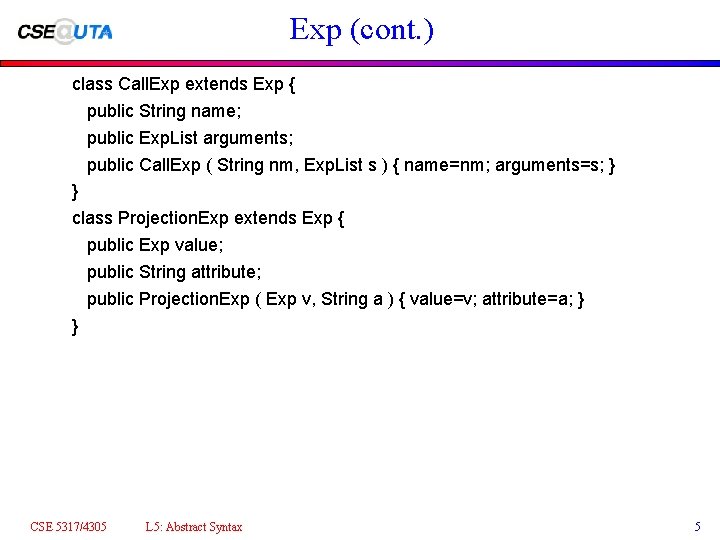 CSE@UTA

Exp (cont.)

class CallExp extends Exp {
public String name;
public ExpList arguments;
public CallExp ( String nm, ExpList s ) { name=nm; arguments=s; }
}
class ProjectionExp extends Exp {
public Exp value;
public String attribute;
public ProjectionExp ( Exp v, String a ) { value=v; attribute=a; }
}

CSE 5317/4305 L5: Abstract Syntax 5